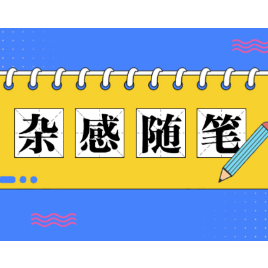 杂感随笔